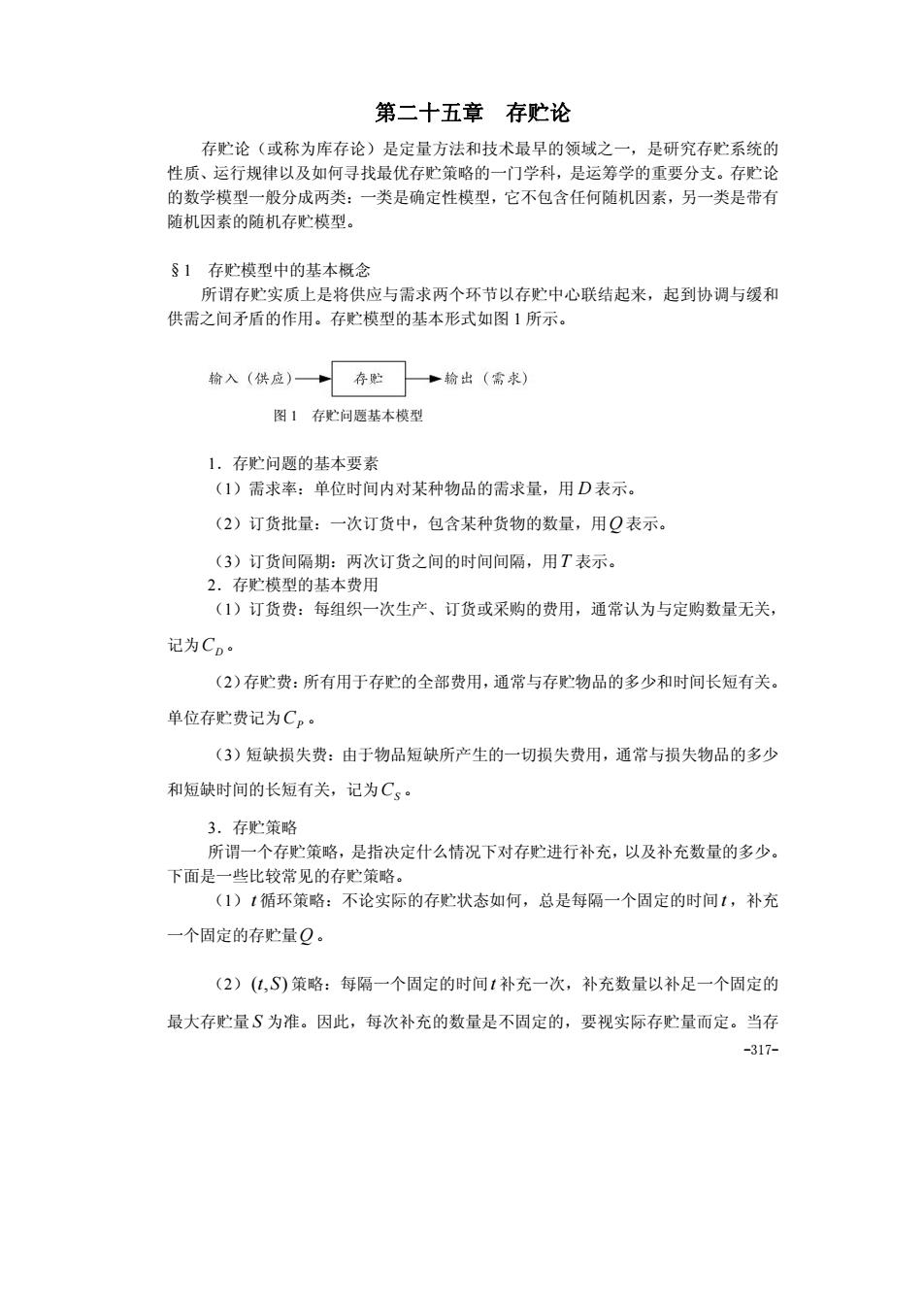 第二十五章　存贮论

存贮论（或称为库存论）是定量方法和技术最早的领域之一，是研究存贮系统的性质、运行规律以及如何寻找最优存贮策略的一门学科，是运筹学的重要分支。存贮论的数学模型一般分成两类：一类是确定性模型，它不包含任何随机因素，另一类是带有随机因素的随机存贮模型。

§1　存贮模型中的基本概念

所谓存贮实质上是将供应与需求两个环节以存贮中心联结起来，起到协调与缓和供需之间矛盾的作用。存贮模型的基本形式如图 1 所示。

输入（供应）　存贮　输出（需求）

图 1　存贮问题基本模型

1．存贮问题的基本要素

（1）需求率：单位时间内对某种物品的需求量，用 $D$ 表示。

（2）订货批量：一次订货中，包含某种货物的数量，用 $Q$ 表示。

（3）订货间隔期：两次订货之间的时间间隔，用 $T$ 表示。

2．存贮模型的基本费用

（1）订货费：每组织一次生产、订货或采购的费用，通常认为与定购数量无关，记为 $C_D$。

（2）存贮费：所有用于存贮的全部费用，通常与存贮物品的多少和时间长短有关。单位存贮费记为 $C_P$。

（3）短缺损失费：由于物品短缺所产生的一切损失费用，通常与损失物品的多少和短缺时间的长短有关，记为 $C_S$。

3．存贮策略

所谓一个存贮策略，是指决定什么情况下对存贮进行补充，以及补充数量的多少。下面是一些比较常见的存贮策略。

（1）$t$ 循环策略：不论实际的存贮状态如何，总是每隔一个固定的时间 $t$，补充一个固定的存贮量 $Q$。

（2）$(t,S)$ 策略：每隔一个固定的时间 $t$ 补充一次，补充数量以补足一个固定的最大存贮量 $S$ 为准。因此，每次补充的数量是不固定的，要视实际存贮量而定。当存

-317-